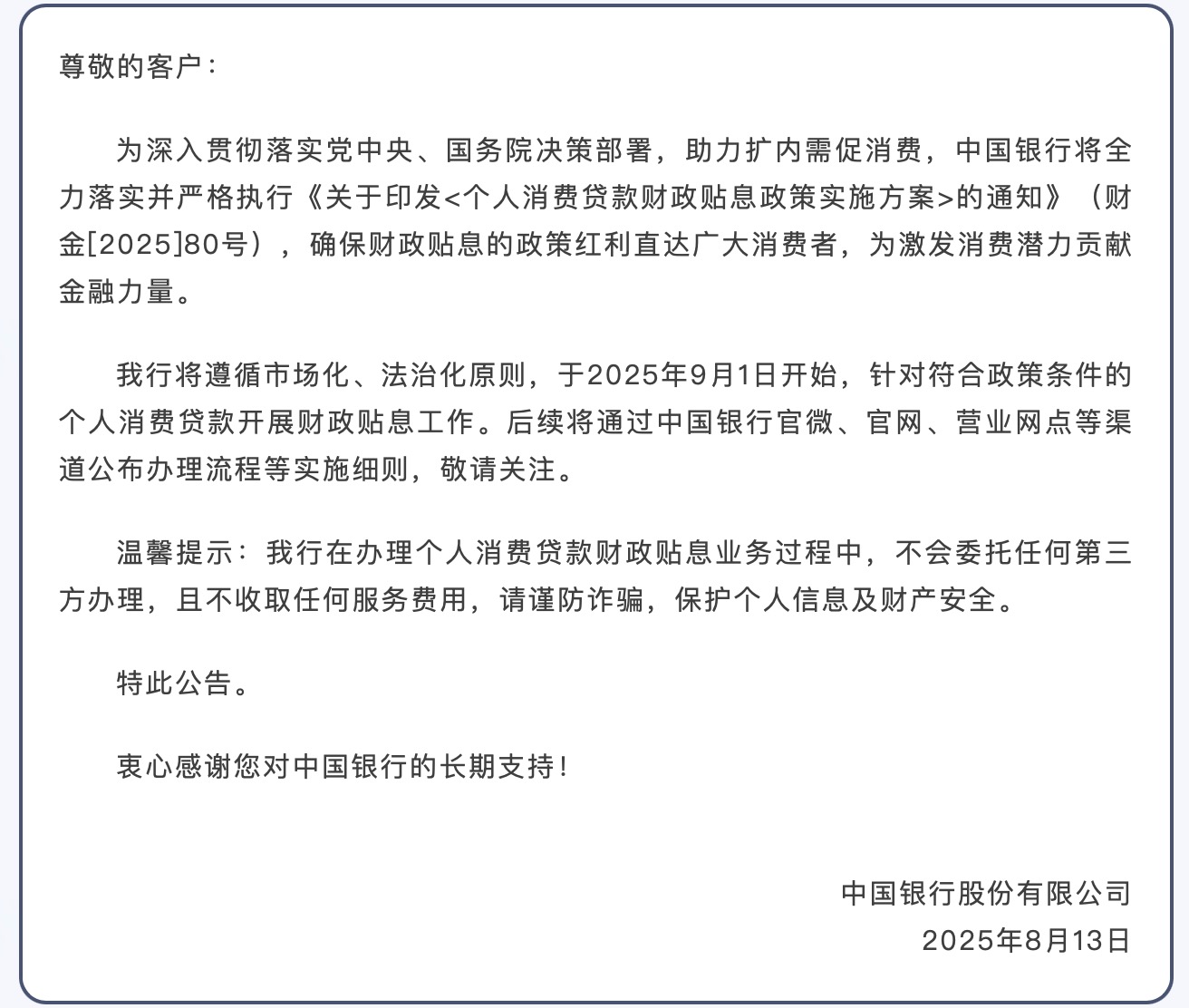 尊敬的客户：

为深入贯彻落实党中央、国务院决策部署，助力扩内需促消费，中国银行将全力落实并严格执行《关于印发<个人消费贷款财政贴息政策实施方案>的通知》（财金[2025]80号），确保财政贴息的政策红利直达广大消费者，为激发消费潜力贡献金融力量。

我行将遵循市场化、法治化原则，于2025年9月1日开始，针对符合政策条件的个人消费贷款开展财政贴息工作。后续将通过中国银行官微、官网、营业网点等渠道公布办理流程等实施细则，敬请关注。

温馨提示：我行在办理个人消费贷款财政贴息业务过程中，不会委托任何第三方办理，且不收取任何服务费用，请谨防诈骗，保护个人信息及财产安全。

特此公告。

衷心感谢您对中国银行的长期支持！

中国银行股份有限公司
2025年8月13日